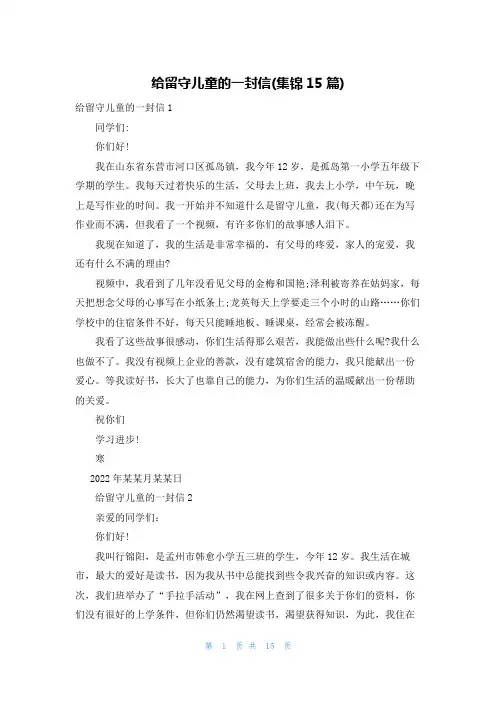 给留守儿童的一封信(集锦 15 篇)

给留守儿童的一封信 1

同学们:

你们好!

我在山东省东营市河口区孤岛镇，我今年 12 岁，是孤岛第一小学五年级下学期的学生。我每天过着快乐的生活，父母去上班，我去上小学，中午玩，晚上是写作业的时间。我一开始并不知道什么是留守儿童，我(每天都)还在为写作业而不满，但我看了一个视频，有许多你们的故事感人泪下。

我现在知道了，我的生活是非常幸福的，有父母的疼爱，家人的宠爱，我还有什么不满的理由?

视频中，我看到了几年没看见父母的金梅和国艳;泽利被寄养在姑妈家，每天把想念父母的心事写在小纸条上;龙英每天上学要走三个小时的山路……你们学校中的住宿条件不好，每天只能睡地板、睡课桌，经常会被冻醒。

我看了这些故事很感动，你们生活得那么艰苦，我能做出些什么呢?我什么也做不了。我没有视频上企业的善款，没有建筑宿舍的能力，我只能献出一份爱心。等我读好书，长大了也靠自己的能力，为你们生活的温暖献出一份帮助的关爱。

祝你们

学习进步!

寒

2022 年某某月某某日

给留守儿童的一封信 2

亲爱的同学们:

你们好!

我叫行锦阳，是孟州市韩愈小学五三班的学生，今年 12 岁。我生活在城市，最大的爱好是读书，因为我从书中总能找到些令我兴奋的知识或内容。这次，我们班举办了“手拉手活动”，我在网上查到了很多关于你们的资料，你们没有很好的上学条件，但你们仍然渴望读书，渴望获得知识，为此，我住在

第 1 页 共 15 页